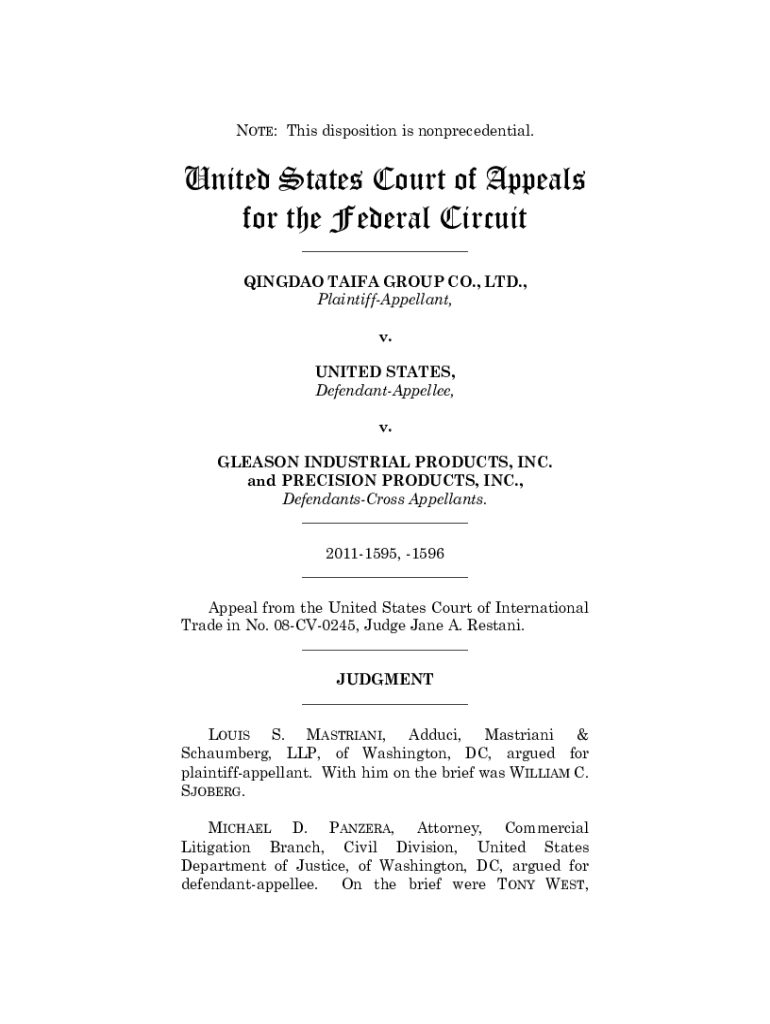 NOTE: This disposition is nonprecedential.

United States Court of Appeals for the Federal Circuit

QINGDAO TAIFA GROUP CO., LTD.,
Plaintiff-Appellant,

v.

UNITED STATES,
Defendant-Appellee,

v.

GLEASON INDUSTRIAL PRODUCTS, INC. and PRECISION PRODUCTS, INC.,
Defendants-Cross Appellants.

2011-1595, -1596

Appeal from the United States Court of International Trade in No. 08-CV-0245, Judge Jane A. Restani.

JUDGMENT

LOUIS S. MASTRIANI, Adduci, Mastriani & Schaumberg, LLP, of Washington, DC, argued for plaintiff-appellant. With him on the brief was WILLIAM C. SJOBERG.

MICHAEL D. PANZERA, Attorney, Commercial Litigation Branch, Civil Division, United States Department of Justice, of Washington, DC, argued for defendant-appellee. On the brief were TONY WEST,